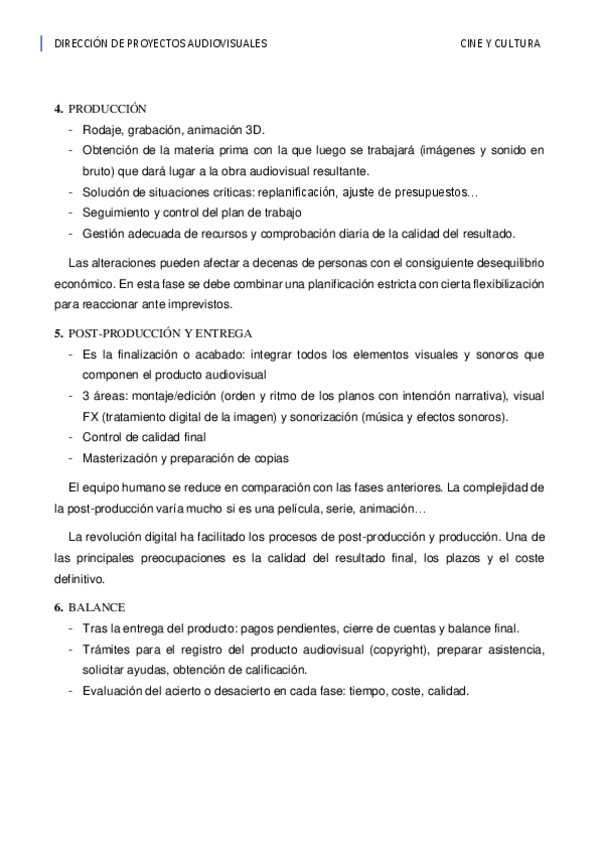 DIRECCIÓN DE PROYECTOS AUDIOVISUALES

CINE Y CULTURA

4. PRODUCCIÓN
- Rodaje, grabación, animación 3D.
- Obtención de la materia prima con la que luego se trabajará (imágenes y sonido en bruto) que dará lugar a la obra audiovisual resultante.
- Solución de situaciones críticas: replanificación, ajuste de presupuestos…
- Seguimiento y control del plan de trabajo
- Gestión adecuada de recursos y comprobación diaria de la calidad del resultado.

Las alteraciones pueden afectar a decenas de personas con el consiguiente desequilibrio económico. En esta fase se debe combinar una planificación estricta con cierta flexibilización para reaccionar ante imprevistos.

5. POST-PRODUCCIÓN Y ENTREGA
- Es la finalización o acabado: integrar todos los elementos visuales y sonoros que componen el producto audiovisual
- 3 áreas: montaje/edición (orden y ritmo de los planos con intención narrativa), visual FX (tratamiento digital de la imagen) y sonorización (música y efectos sonoros).
- Control de calidad final
- Masterización y preparación de copias

El equipo humano se reduce en comparación con las fases anteriores. La complejidad de la post-producción varía mucho si es una película, serie, animación…

La revolución digital ha facilitado los procesos de post-producción y producción. Una de las principales preocupaciones es la calidad del resultado final, los plazos y el coste definitivo.

6. BALANCE
- Tras la entrega del producto: pagos pendientes, cierre de cuentas y balance final.
- Trámites para el registro del producto audiovisual (copyright), preparar asistencia, solicitar ayudas, obtención de calificación.
- Evaluación del acierto o desacierto en cada fase: tiempo, coste, calidad.